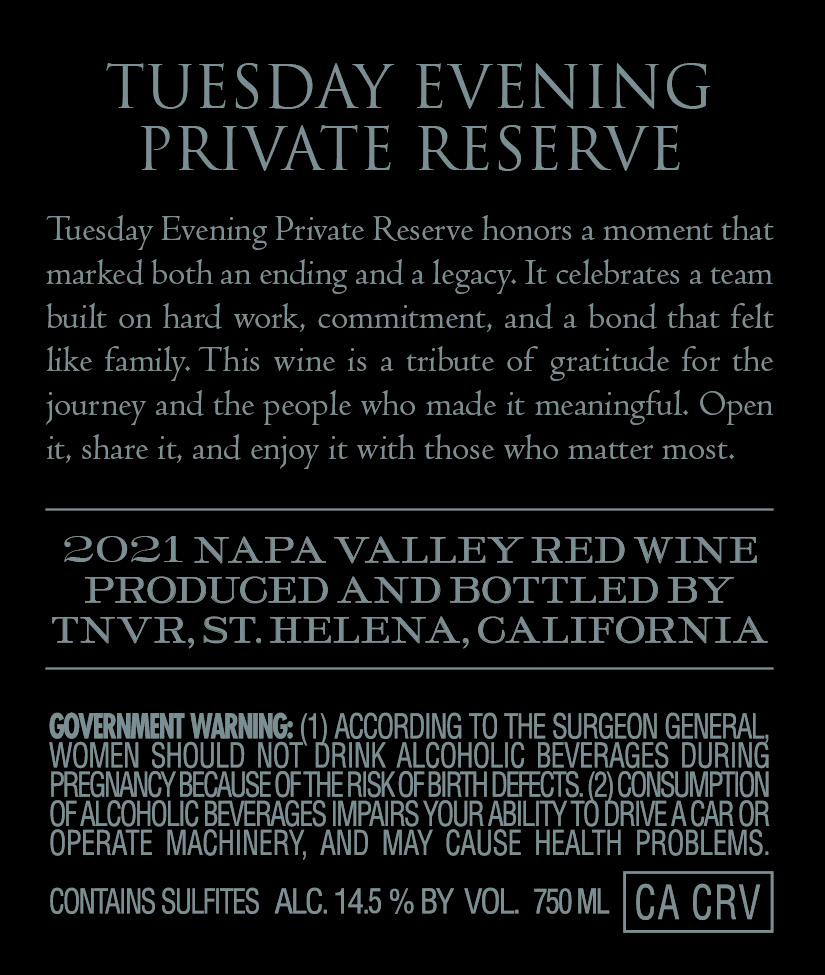 TUESDAY EVENING
PRIVATE RESERVE

Tuesday Evening Private Reserve honors a moment that marked both an ending and a legacy. It celebrates a team built on hard work, commitment, and a bond that felt like family. This wine is a tribute of gratitude for the journey and the people who made it meaningful. Open it, share it, and enjoy it with those who matter most.

2021 NAPA VALLEY RED WINE
PRODUCED AND BOTTLED BY
TNVR, ST. HELENA, CALIFORNIA

GOVERNMENT WARNING: (1) ACCORDING TO THE SURGEON GENERAL, WOMEN SHOULD NOT DRINK ALCOHOLIC BEVERAGES DURING PREGNANCY BECAUSE OF THE RISK OF BIRTH DEFECTS. (2) CONSUMPTION OF ALCOHOLIC BEVERAGES IMPAIRS YOUR ABILITY TO DRIVE A CAR OR OPERATE MACHINERY, AND MAY CAUSE HEALTH PROBLEMS.

CONTAINS SULFITES ALC. 14.5 % BY VOL. 750 ML CA CRV